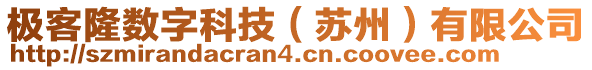 极客隆数字科技（苏州）有限公司
http://szmirandacran4.cn.coovee.com